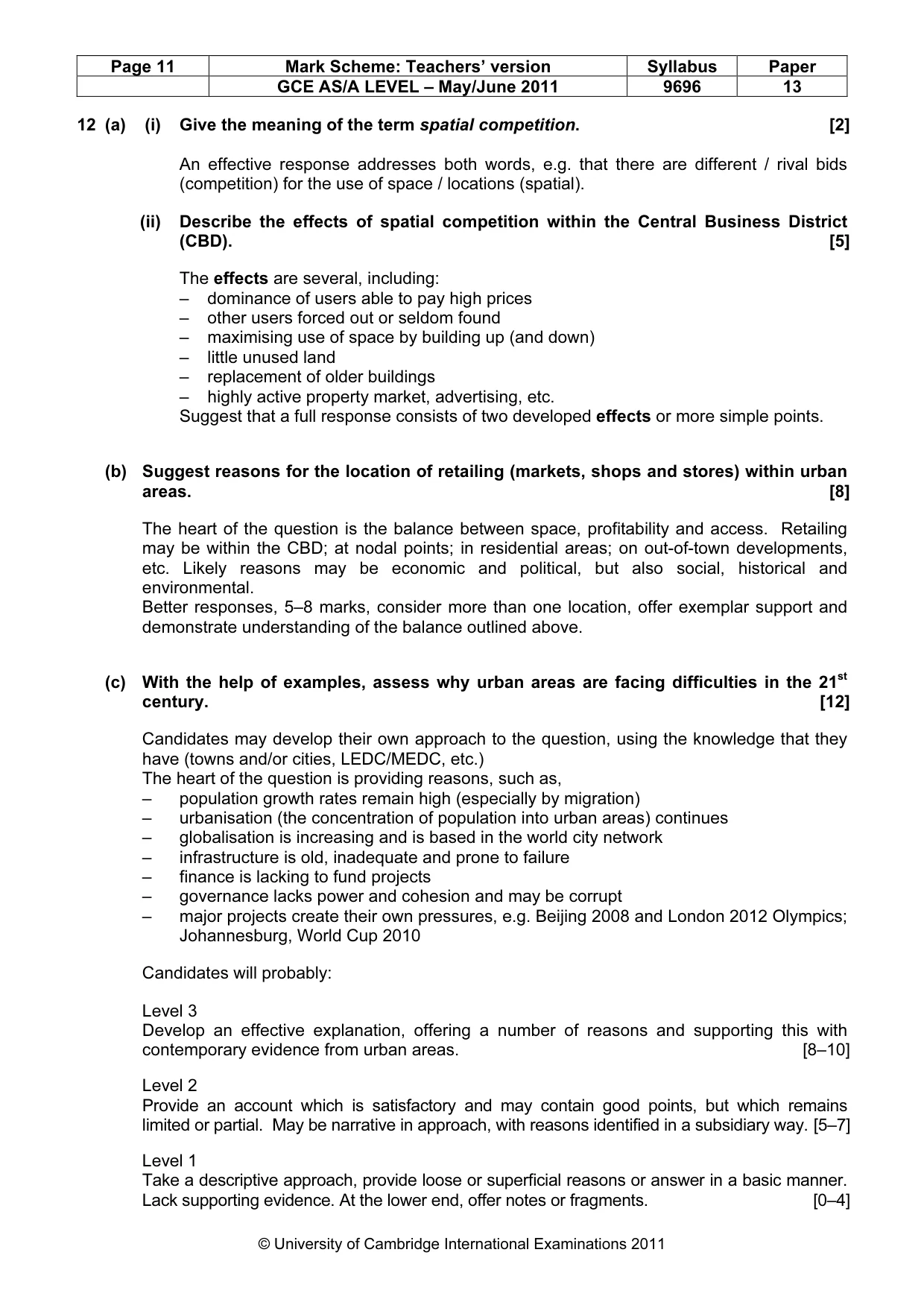 | Page 11 | Mark Scheme: Teachers' version | Syllabus | Paper |
|---|---|---|---|
| | GCE AS/A LEVEL – May/June 2011 | 9696 | 13 |

12 (a) (i) Give the meaning of the term spatial competition. [2]

An effective response addresses both words, e.g. that there are different / rival bids (competition) for the use of space / locations (spatial).

(ii) Describe the effects of spatial competition within the Central Business District (CBD). [5]

The effects are several, including:
– dominance of users able to pay high prices
– other users forced out or seldom found
– maximising use of space by building up (and down)
– little unused land
– replacement of older buildings
– highly active property market, advertising, etc.
Suggest that a full response consists of two developed effects or more simple points.

(b) Suggest reasons for the location of retailing (markets, shops and stores) within urban areas. [8]

The heart of the question is the balance between space, profitability and access. Retailing may be within the CBD; at nodal points; in residential areas; on out-of-town developments, etc. Likely reasons may be economic and political, but also social, historical and environmental.
Better responses, 5–8 marks, consider more than one location, offer exemplar support and demonstrate understanding of the balance outlined above.

(c) With the help of examples, assess why urban areas are facing difficulties in the 21$^{st}$ century. [12]

Candidates may develop their own approach to the question, using the knowledge that they have (towns and/or cities, LEDC/MEDC, etc.)
The heart of the question is providing reasons, such as,
– population growth rates remain high (especially by migration)
– urbanisation (the concentration of population into urban areas) continues
– globalisation is increasing and is based in the world city network
– infrastructure is old, inadequate and prone to failure
– finance is lacking to fund projects
– governance lacks power and cohesion and may be corrupt
– major projects create their own pressures, e.g. Beijing 2008 and London 2012 Olympics; Johannesburg, World Cup 2010

Candidates will probably:

Level 3
Develop an effective explanation, offering a number of reasons and supporting this with contemporary evidence from urban areas. [8–10]

Level 2
Provide an account which is satisfactory and may contain good points, but which remains limited or partial. May be narrative in approach, with reasons identified in a subsidiary way. [5–7]

Level 1
Take a descriptive approach, provide loose or superficial reasons or answer in a basic manner. Lack supporting evidence. At the lower end, offer notes or fragments. [0–4]

© University of Cambridge International Examinations 2011